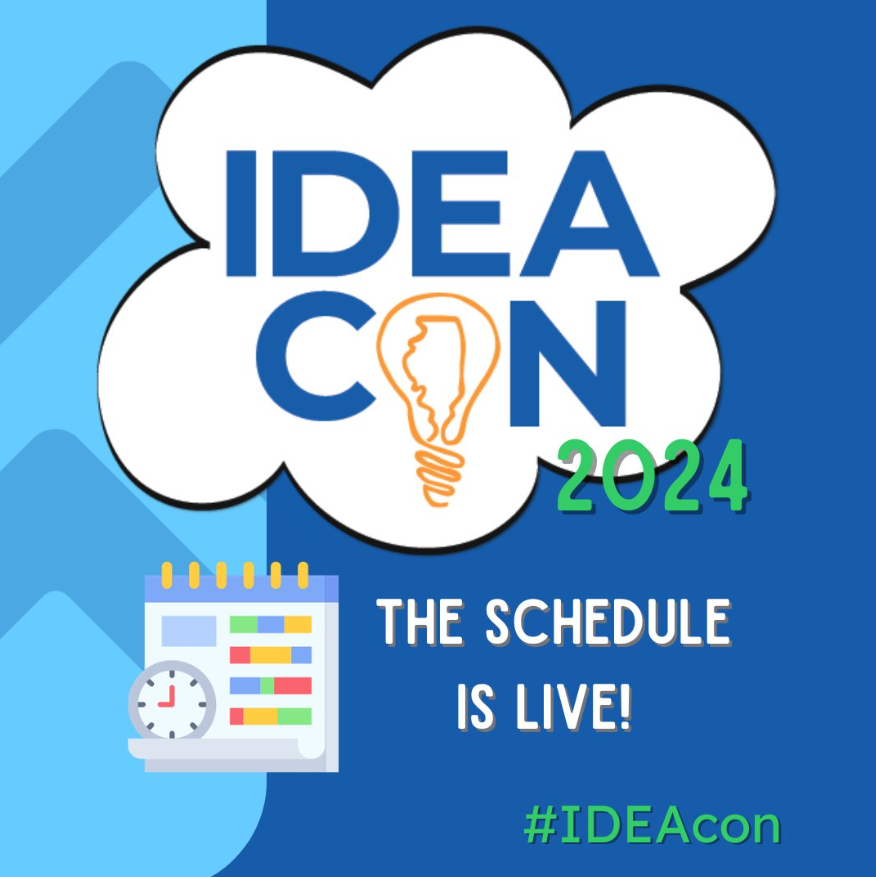 IDEA
CON
2024

THE SCHEDULE IS LIVE!

#IDEAcon